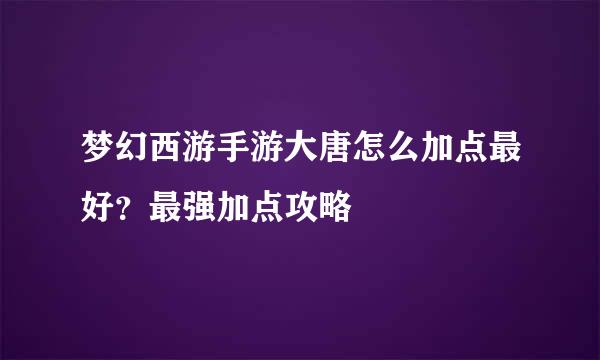 梦幻西游手游大唐怎么加点最好？最强加点攻略